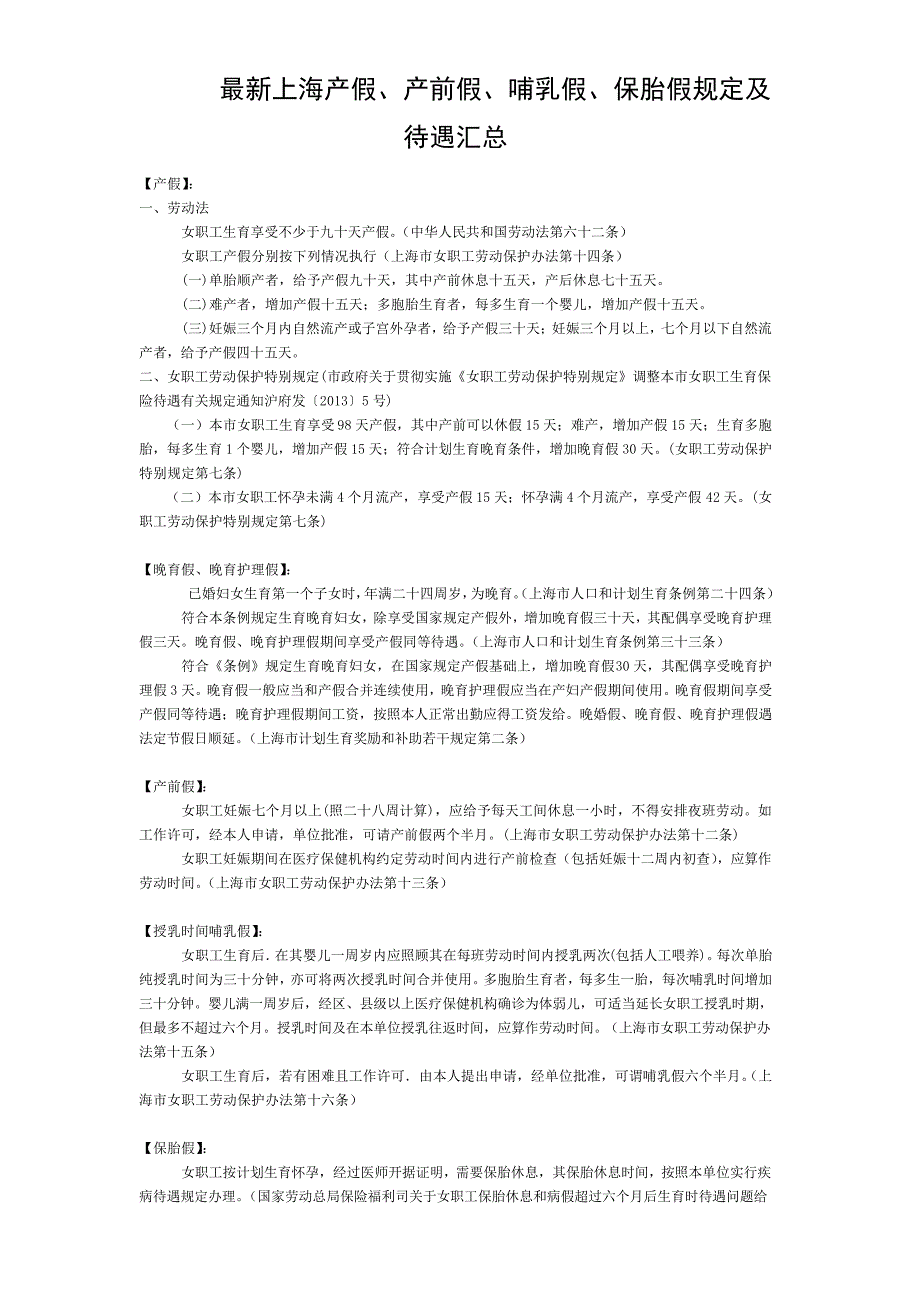 最新上海产假、产前假、哺乳假、保胎假规定及待遇汇总

【产假】:
一、劳动法

女职工生育享受不少于九十天产假。(中华人民共和国劳动法第六十二条)

女职工产假分别按下列情况执行(上海市女职工劳动保护办法第十四条)

(一)单胎顺产者，给予产假九十天，其中产前休息十五天，产后休息七十五天。

(二)难产者，增加产假十五天；多胞胎生育者，每多生育一个婴儿，增加产假十五天。

(三)妊娠三个月内自然流产或子宫外孕者，给予产假三十天；妊娠三个月以上，七个月以下自然流产者，给予产假四十五天。

二、女职工劳动保护特别规定(市政府关于贯彻实施《女职工劳动保护特别规定》调整本市女职工生育保险待遇有关规定通知沪府发〔2013〕5号)

（一）本市女职工生育享受98天产假，其中产前可以休假15天；难产，增加产假15天；生育多胞胎，每多生育1个婴儿，增加产假15天；符合计划生育晚育条件，增加晚育假30天。(女职工劳动保护特别规定第七条)

（二）本市女职工怀孕未满4个月流产，享受产假15天；怀孕满4个月流产，享受产假42天。(女职工劳动保护特别规定第七条)

【晚育假、晚育护理假】:

已婚妇女生育第一个子女时，年满二十四周岁，为晚育。(上海市人口和计划生育条例第二十四条)

符合本条例规定生育晚育妇女，除享受国家规定产假外，增加晚育假三十天，其配偶享受晚育护理假三天。晚育假、晚育护理假期间享受产假同等待遇。(上海市人口和计划生育条例第三十三条)

符合《条例》规定生育晚育妇女，在国家规定产假基础上，增加晚育假30天，其配偶享受晚育护理假3天。晚育假一般应当和产假合并连续使用，晚育护理假应当在产妇产假期间使用。晚育假期间享受产假同等待遇；晚育护理假期间工资，按照本人正常出勤应得工资发给。晚婚假、晚育假、晚育护理假遇法定节假日顺延。(上海市计划生育奖励和补助若干规定第二条)

【产前假】:

女职工妊娠七个月以上(照二十八周计算)，应给予每天工间休息一小时，不得安排夜班劳动。如工作许可，经本人申请，单位批准，可请产前假两个半月。(上海市女职工劳动保护办法第十二条)

女职工妊娠期间在医疗保健机构约定劳动时间内进行产前检查(包括妊娠十二周内初查)，应算作劳动时间。(上海市女职工劳动保护办法第十三条)

【授乳时间哺乳假】:

女职工生育后.在其婴儿一周岁内应照顾其在每班劳动时间内授乳两次(包括人工喂养)。每次单胎纯授乳时间为三十分钟，亦可将两次授乳时间合并使用。多胞胎生育者，每多生一胎，每次哺乳时间增加三十分钟。婴儿满一周岁后，经区、县级以上医疗保健机构确诊为体弱儿，可适当延长女职工授乳时期，但最多不超过六个月。授乳时间及在本单位授乳往返时间，应算作劳动时间。(上海市女职工劳动保护办法第十五条)

女职工生育后，若有困难且工作许可.由本人提出申请，经单位批准，可谓哺乳假六个半月。(上海市女职工劳动保护办法第十六条)

【保胎假】:

女职工按计划生育怀孕，经过医师开据证明，需要保胎休息，其保胎休息时间，按照本单位实行疾病待遇规定办理。(国家劳动总局保险福利司关于女职工保胎休息和病假超过六个月后生育时待遇问题给